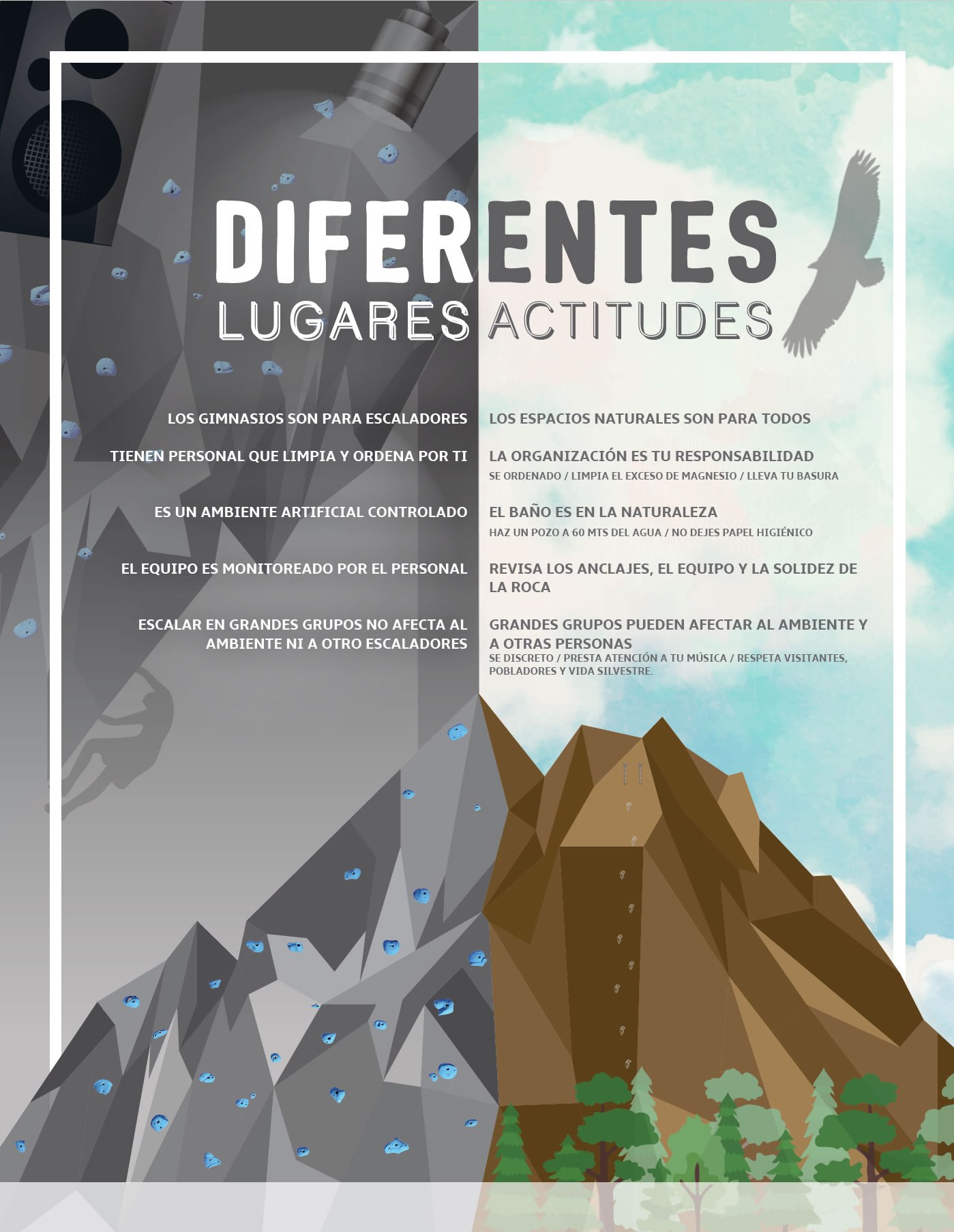 DIFERENTES

LUGARES ACTITUDES

LOS GIMNASIOS SON PARA ESCALADORES

TIENEN PERSONAL QUE LIMPIA Y ORDENA POR TI

ES UN AMBIENTE ARTIFICIAL CONTROLADO

EL EQUIPO ES MONITOREADO POR EL PERSONAL

ESCALAR EN GRANDES GRUPOS NO AFECTA AL AMBIENTE NI A OTRO ESCALADORES

LOS ESPACIOS NATURALES SON PARA TODOS

LA ORGANIZACIÓN ES TU RESPONSABILIDAD

SE ORDENADO / LIMPIA EL EXCESO DE MAGNESIO / LLEVA TU BASURA

EL BAÑO ES EN LA NATURALEZA

HAZ UN POZO A 60 MTS DEL AGUA / NO DEJES PAPEL HIGIÉNICO

REVISA LOS ANCLAJES, EL EQUIPO Y LA SOLIDEZ DE LA ROCA

GRANDES GRUPOS PUEDEN AFECTAR AL AMBIENTE Y A OTRAS PERSONAS

SE DISCRETO / PRESTA ATENCIÓN A TU MÚSICA / RESPETA VISITANTES, POBLADORES Y VIDA SILVESTRE.